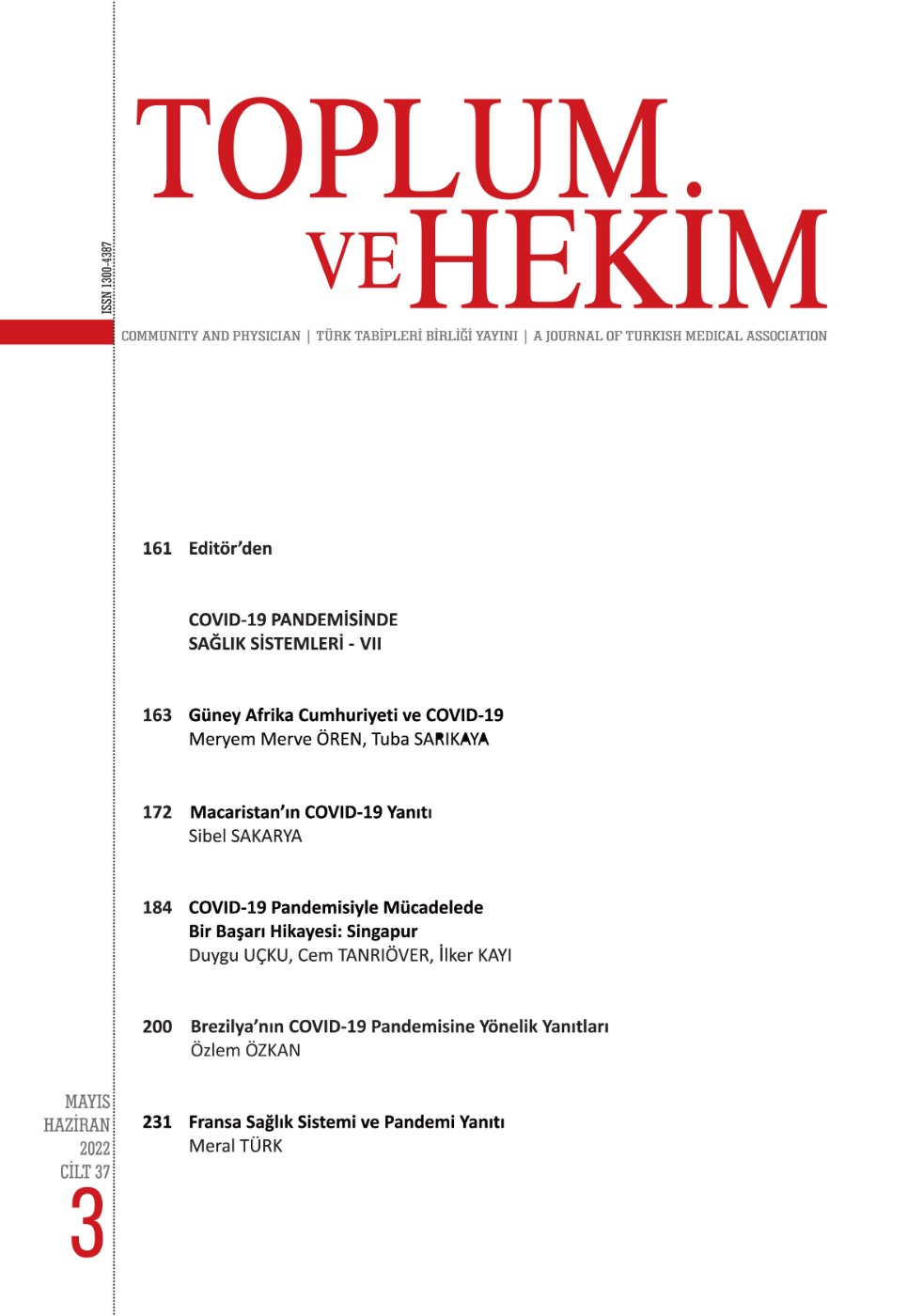 TOPLUM VE HEKİM

ISSN 1300-4387

COMMUNITY AND PHYSICIAN | TÜRK TABİPLERİ BİRLİĞİ YAYINI | A JOURNAL OF TURKISH MEDICAL ASSOCIATION

161 Editör'den

COVID-19 PANDEMİSİNDE SAĞLIK SİSTEMLERİ - VII

163 Güney Afrika Cumhuriyeti ve COVID-19
Meryem Merve ÖREN, Tuba SARIKAYA

172 Macaristan'ın COVID-19 Yanıtı
Sibel SAKARYA

184 COVID-19 Pandemisiyle Mücadelede Bir Başarı Hikayesi: Singapur
Duygu UÇKU, Cem TANRIÖVER, İlker KAYI

200 Brezilya'nın COVID-19 Pandemisine Yönelik Yanıtları
Özlem ÖZKAN

231 Fransa Sağlık Sistemi ve Pandemi Yanıtı
Meral TÜRK

MAYIS
HAZİRAN
2022
CİLT 37
3